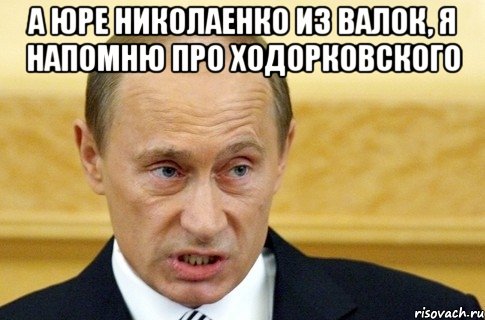 А ЮРЕ НИКОЛАЕНКО ИЗ ВАЛОК, Я НАПОМНЮ ПРО ХОДОРКОВСКОГО

risovach.ru